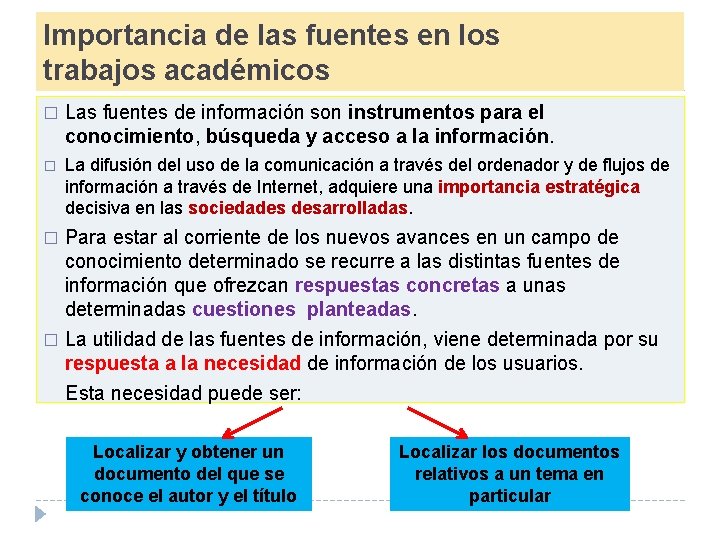 Importancia de las fuentes en los trabajos académicos

□ Las fuentes de información son instrumentos para el conocimiento, búsqueda y acceso a la información.

□ La difusión del uso de la comunicación a través del ordenador y de flujos de información a través de Internet, adquiere una importancia estratégica decisiva en las sociedades desarrolladas.

□ Para estar al corriente de los nuevos avances en un campo de conocimiento determinado se recurre a las distintas fuentes de información que ofrezcan respuestas concretas a unas determinadas cuestiones planteadas.

□ La utilidad de las fuentes de información, viene determinada por su respuesta a la necesidad de información de los usuarios.

Esta necesidad puede ser:

Localizar y obtener un documento del que se conoce el autor y el título

Localizar los documentos relativos a un tema en particular